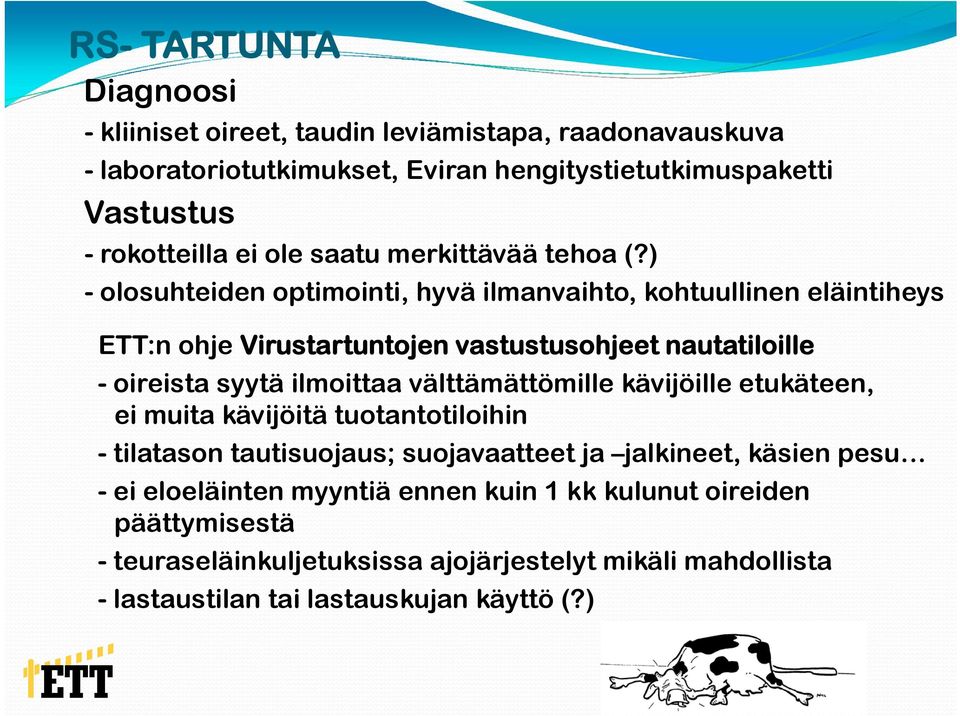 RS- TARTUNTA

Diagnoosi

- kliiniset oireet, taudin leviämistapa, raadonavauskuva

- laboratoriotutkimukset, Eviran hengitystietutkimuspaketti

Vastustus

- rokotteilla ei ole saatu merkittävää tehoa (?)

- olosuhteiden optimointi, hyvä ilmanvaihto, kohtuullinen eläintiheys

ETT:n ohje Virustartuntojen vastustusohjeet nautatiloille

- oireista syytä ilmoittaa välttämättömille kävijöille etukäteen, ei muita kävijöitä tuotantotiloihin

- tilatason tautisuojaus; suojavaatteet ja –jalkineet, käsien pesu…

- ei eloeläinten myyntiä ennen kuin 1 kk kulunut oireiden päättymisestä

- teuraseläinkuljetuksissa ajojärjestelyt mikäli mahdollista

- lastaustilan tai lastauskujan käyttö (?)

ETT